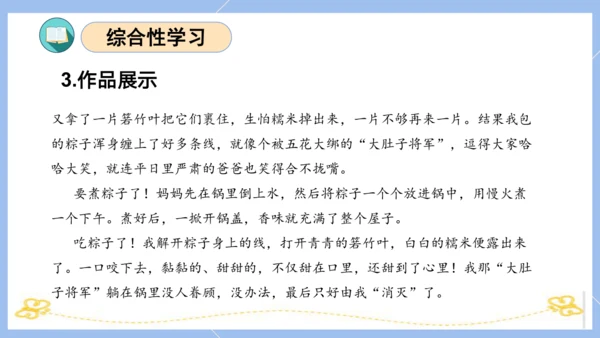 综合性学习

3.作品展示

又拿了一片箬竹叶把它们裹住，生怕糯米掉出来，一片不够再来一片。结果我包的粽子浑身缠上了好多条线，就像个被五花大绑的“大肚子将军”，逗得大家哈哈大笑，就连平日里严肃的爸爸也笑得合不拢嘴。

要煮粽子了！妈妈先在锅里倒上水，然后将粽子一个个放进锅中，用慢火煮一个下午。煮好后，一掀开锅盖，香味就充满了整个屋子。

吃粽子了！我解开粽子身上的线，打开青青的箬竹叶，白白的糯米便露出来了。一口咬下去，黏黏的、甜甜的，不仅甜在口里，还甜到了心里！我那“大肚子将军”躺在锅里没人眷顾，没办法，最后只好由我“消灭”了。